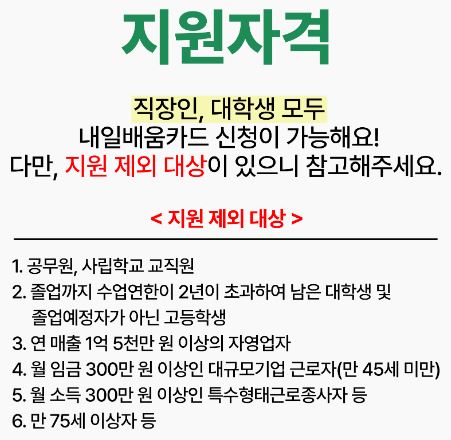 지원자격

직장인, 대학생 모두
내일배움카드 신청이 가능해요!
다만, 지원 제외 대상이 있으니 참고해주세요.

< 지원 제외 대상 >

1. 공무원, 사립학교 교직원
2. 졸업까지 수업연한이 2년이 초과하여 남은 대학생 및 졸업예정자가 아닌 고등학생
3. 연 매출 1억 5천만 원 이상의 자영업자
4. 월 임금 300만 원 이상인 대규모기업 근로자(만 45세 미만)
5. 월 소득 300만 원 이상인 특수형태근로종사자 등
6. 만 75세 이상자 등